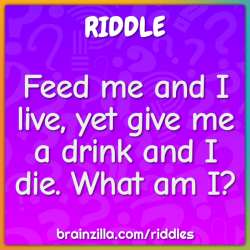 RIDDLE

Feed me and I live, yet give me a drink and I die. What am I?

brainzilla.com/riddles